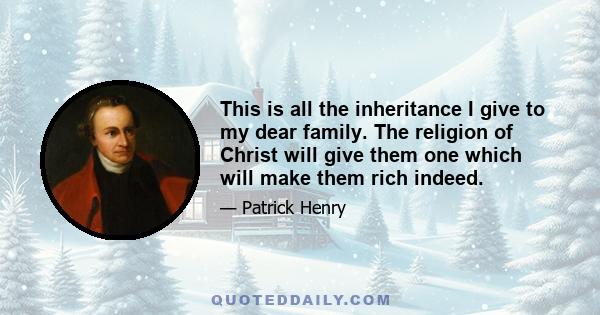 This is all the inheritance I give to my dear family. The religion of Christ will give them one which will make them rich indeed.

— Patrick Henry

QUOTEDDAILY.COM